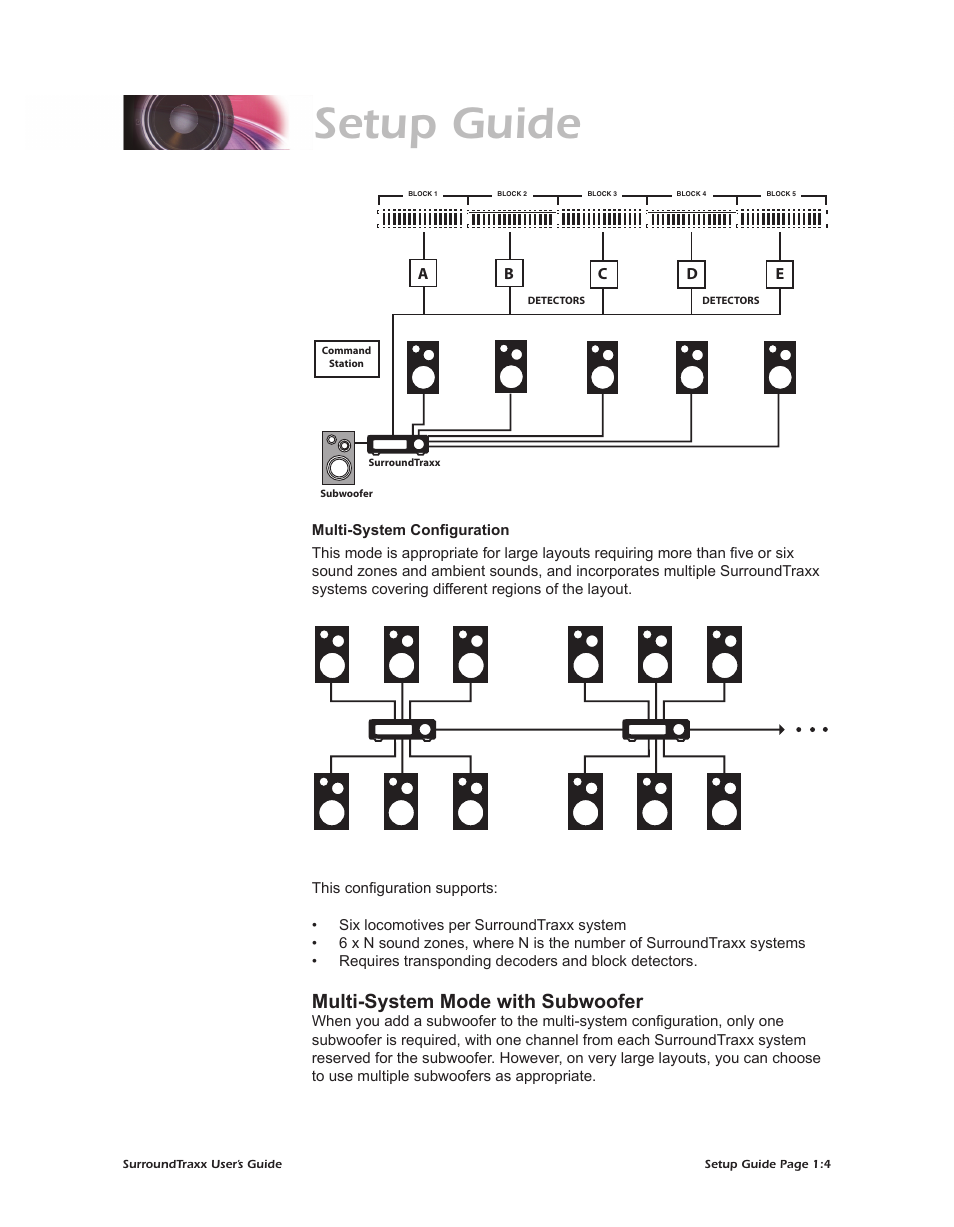 Setup Guide

BLOCK 1 BLOCK 2 BLOCK 3 BLOCK 4 BLOCK 5

A B C D E

DETECTORS DETECTORS

Command Station

SurroundTraxx

Subwoofer

Multi-System Configuration

This mode is appropriate for large layouts requiring more than five or six sound zones and ambient sounds, and incorporates multiple SurroundTraxx systems covering different regions of the layout.

This configuration supports:

• Six locomotives per SurroundTraxx system
• 6 x N sound zones, where N is the number of SurroundTraxx systems
• Requires transponding decoders and block detectors.

Multi-System Mode with Subwoofer

When you add a subwoofer to the multi-system configuration, only one subwoofer is required, with one channel from each SurroundTraxx system reserved for the subwoofer. However, on very large layouts, you can choose to use multiple subwoofers as appropriate.

SurroundTraxx User's Guide

Setup Guide Page 1:4